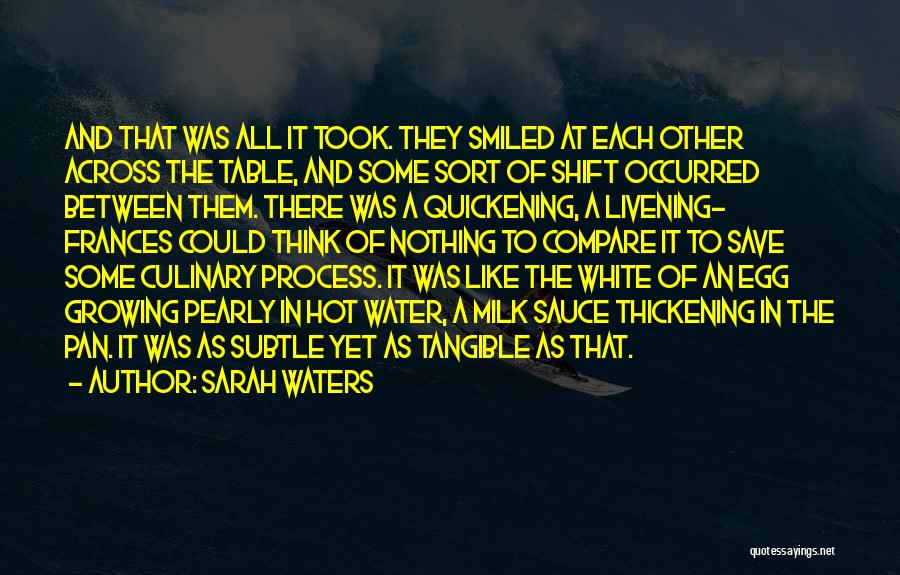 AND THAT WAS ALL IT TOOK. THEY SMILED AT EACH OTHER ACROSS THE TABLE, AND SOME SORT OF SHIFT OCCURRED BETWEEN THEM. THERE WAS A QUICKENING, A LIVENING- FRANCES COULD THINK OF NOTHING TO COMPARE IT TO SAVE SOME CULINARY PROCESS. IT WAS LIKE THE WHITE OF AN EGG GROWING PEARLY IN HOT WATER, A MILK SAUCE THICKENING IN THE PAN. IT WAS AS SUBTLE YET AS TANGIBLE AS THAT.

- AUTHOR: SARAH WATERS

quotessayings.net